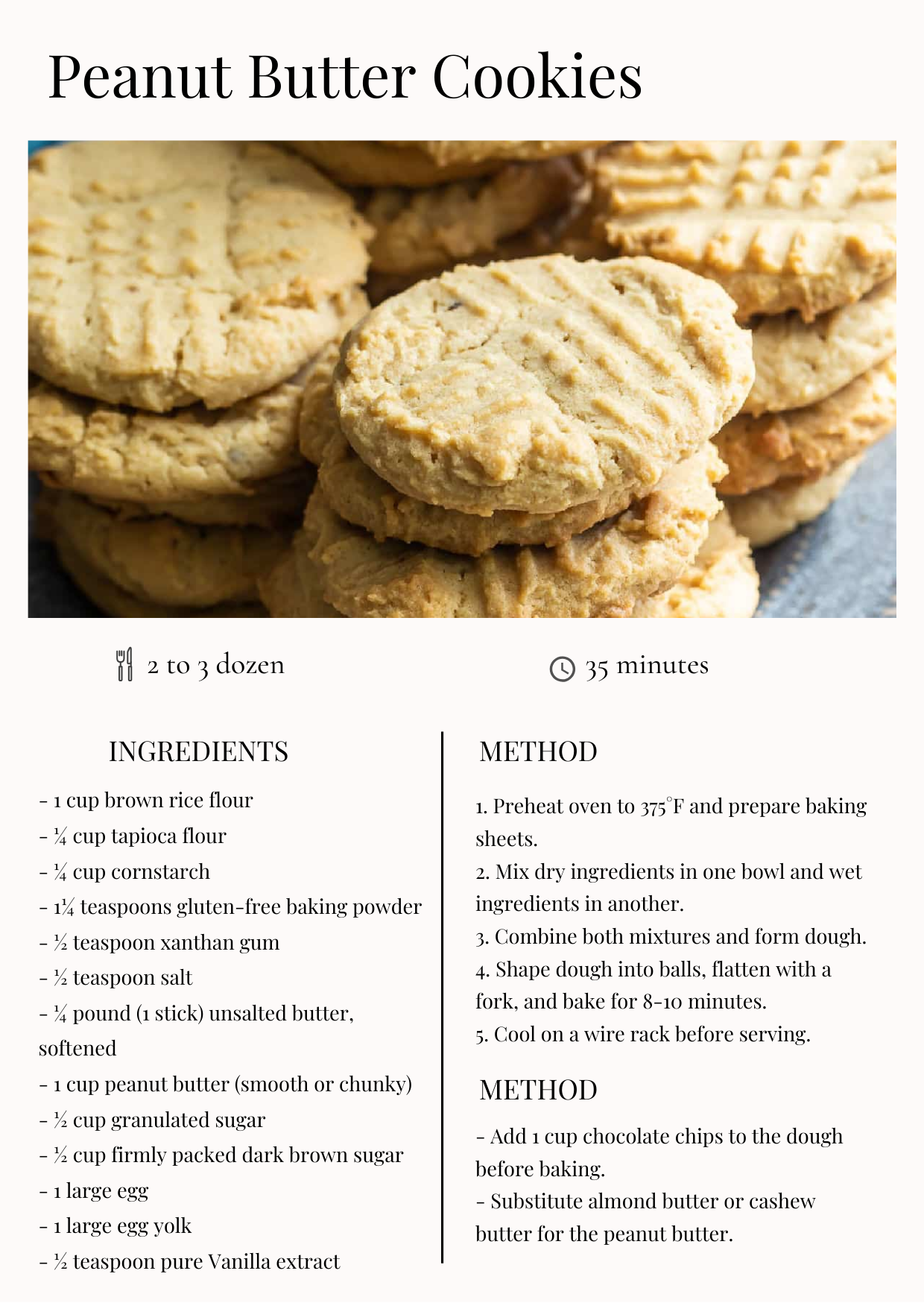 Peanut Butter Cookies

2 to 3 dozen

35 minutes

INGREDIENTS

- 1 cup brown rice flour
- ¼ cup tapioca flour
- ¼ cup cornstarch
- 1¼ teaspoons gluten-free baking powder
- ½ teaspoon xanthan gum
- ½ teaspoon salt
- ¼ pound (1 stick) unsalted butter, softened
- 1 cup peanut butter (smooth or chunky)
- ½ cup granulated sugar
- ½ cup firmly packed dark brown sugar
- 1 large egg
- 1 large egg yolk
- ½ teaspoon pure Vanilla extract

METHOD

1. Preheat oven to 375°F and prepare baking sheets.
2. Mix dry ingredients in one bowl and wet ingredients in another.
3. Combine both mixtures and form dough.
4. Shape dough into balls, flatten with a fork, and bake for 8-10 minutes.
5. Cool on a wire rack before serving.

METHOD

- Add 1 cup chocolate chips to the dough before baking.
- Substitute almond butter or cashew butter for the peanut butter.